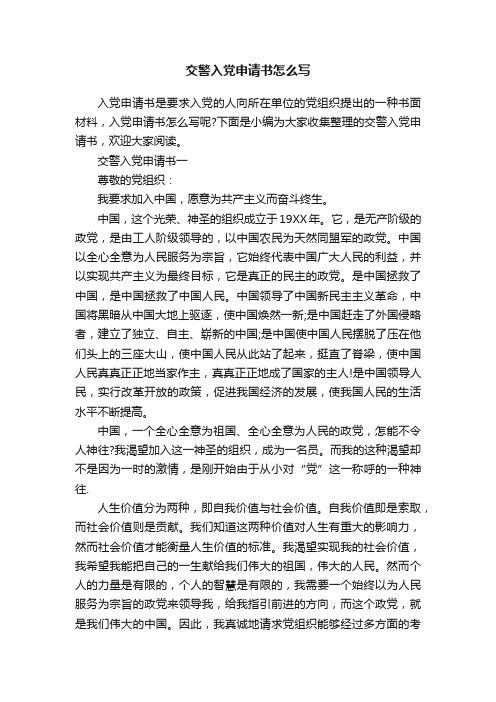 交警入党申请书怎么写

入党申请书是要求入党的人向所在单位的党组织提出的一种书面材料，入党申请书怎么写呢?下面是小编为大家收集整理的交警入党申请书，欢迎大家阅读。

交警入党申请书一

尊敬的党组织：

我要求加入中国，愿意为共产主义而奋斗终生。

中国，这个光荣、神圣的组织成立于19XX年。它，是无产阶级的政党，是由工人阶级领导的，以中国农民为天然同盟军的政党。中国以全心全意为人民服务为宗旨，它始终代表中国广大人民的利益，并以实现共产主义为最终目标，它是真正的民主的政党。是中国拯救了中国，是中国拯救了中国人民。中国领导了中国新民主主义革命，中国将黑暗从中国大地上驱逐，使中国焕然一新;是中国赶走了外国侵略者，建立了独立、自主、崭新的中国;是中国使中国人民摆脱了压在他们头上的三座大山，使中国人民从此站了起来，挺直了脊梁，使中国人民真真正正地当家作主，真真正正地成了国家的主人!是中国领导人民，实行改革开放的政策，促进我国经济的发展，使我国人民的生活水平不断提高。

中国，一个全心全意为祖国、全心全意为人民的政党，怎能不令人神往?我渴望加入这一神圣的组织，成为一名员。而我的这种渴望却不是因为一时的激情，是刚开始由于从小对“党”这一称呼的一种神往.

人生价值分为两种，即自我价值与社会价值。自我价值即是索取，而社会价值则是贡献。我们知道这两种价值对人生有重大的影响力，然而社会价值才能衡量人生价值的标准。我渴望实现我的社会价值，我希望我能把自己的一生献给我们伟大的祖国，伟大的人民。然而个人的力量是有限的，个人的智慧是有限的，我需要一个始终以为人民服务为宗旨的政党来领导我，给我指引前进的方向，而这个政党，就是我们伟大的中国。因此，我真诚地请求党组织能够经过多方面的考